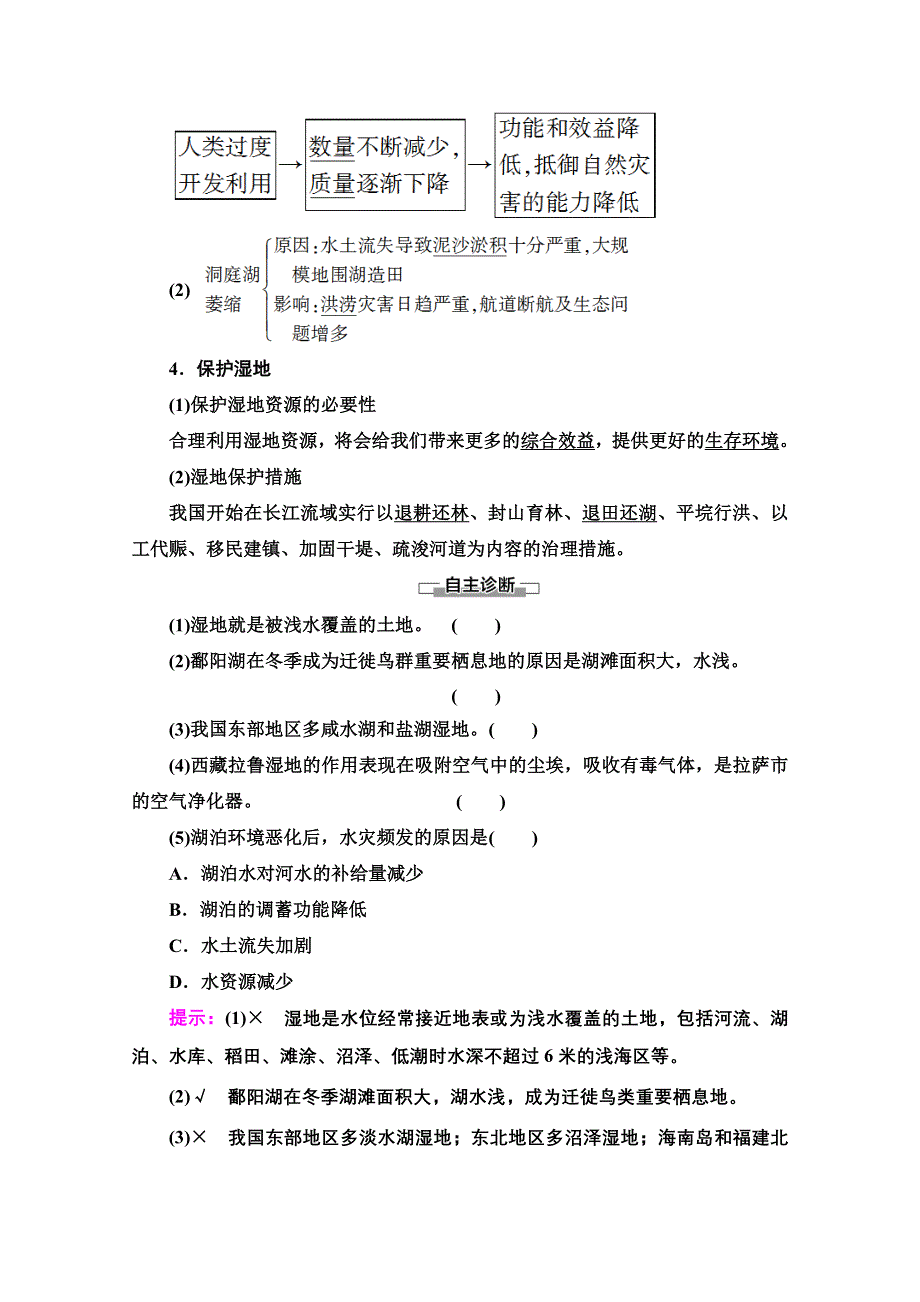 人类过度开发利用 → 数量不断减少，质量逐渐下降 → 功能和效益降低，抵御自然灾害的能力降低

(2) 洞庭湖萎缩 原因：水土流失导致泥沙淤积十分严重，大规模地围湖造田
影响：洪涝灾害日趋严重，航道断航及生态问题增多

4．保护湿地

(1)保护湿地资源的必要性

合理利用湿地资源，将会给我们带来更多的综合效益，提供更好的生存环境。

(2)湿地保护措施

我国开始在长江流域实行以退耕还林、封山育林、退田还湖、平垸行洪、以工代赈、移民建镇、加固干堤、疏浚河道为内容的治理措施。

自主诊断

(1)湿地就是被浅水覆盖的土地。 ( )

(2)鄱阳湖在冬季成为迁徙鸟群重要栖息地的原因是湖滩面积大，水浅。 ( )

(3)我国东部地区多咸水湖和盐湖湿地。( )

(4)西藏拉鲁湿地的作用表现在吸附空气中的尘埃，吸收有毒气体，是拉萨市的空气净化器。 ( )

(5)湖泊环境恶化后，水灾频发的原因是( )

A．湖泊水对河水的补给量减少

B．湖泊的调蓄功能降低

C．水土流失加剧

D．水资源减少

提示：(1)× 湿地是水位经常接近地表或为浅水覆盖的土地，包括河流、湖泊、水库、稻田、滩涂、沼泽、低潮时水深不超过 6 米的浅海区等。

(2)√ 鄱阳湖在冬季湖滩面积大，湖水浅，成为迁徙鸟类重要栖息地。

(3)× 我国东部地区多淡水湖湿地；东北地区多沼泽湿地；海南岛和福建北